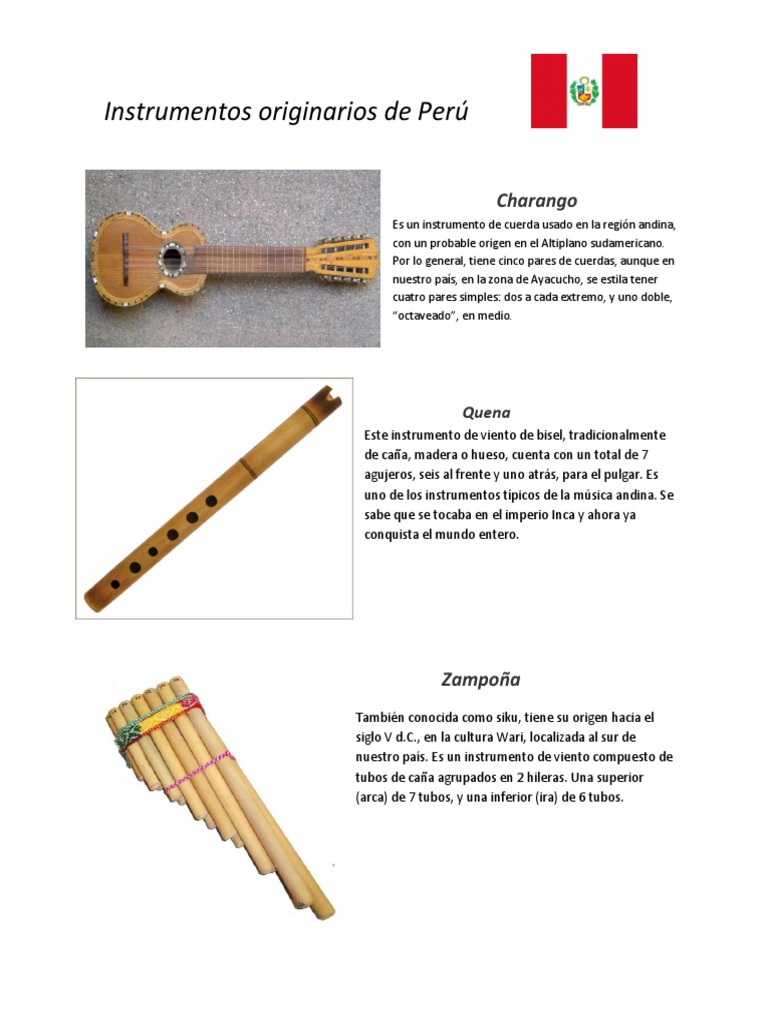 Instrumentos originarios de Perú

Charango

Es un instrumento de cuerda usado en la región andina, con un probable origen en el Altiplano sudamericano. Por lo general, tiene cinco pares de cuerdas, aunque en nuestro país, en la zona de Ayacucho, se estila tener cuatro pares simples: dos a cada extremo, y uno doble, "octaveado", en medio.

Quena

Este instrumento de viento de bisel, tradicionalmente de caña, madera o hueso, cuenta con un total de 7 agujeros, seis al frente y uno atrás, para el pulgar. Es uno de los instrumentos típicos de la música andina. Se sabe que se tocaba en el imperio Inca y ahora ya conquista el mundo entero.

Zampoña

También conocida como siku, tiene su origen hacia el siglo V d.C., en la cultura Wari, localizada al sur de nuestro país. Es un instrumento de viento compuesto de tubos de caña agrupados en 2 hileras. Una superior (arca) de 7 tubos, y una inferior (ira) de 6 tubos.